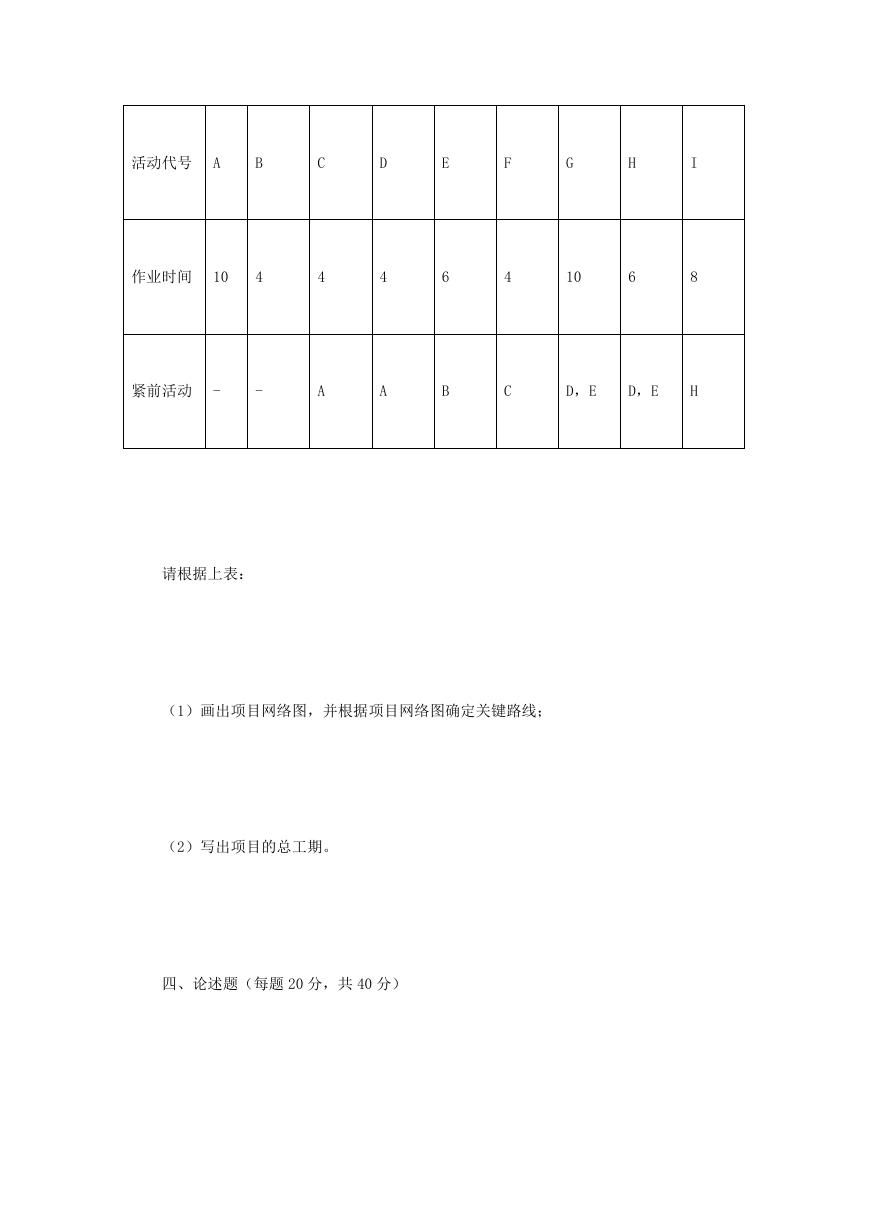 | 活动代号 | A | B | C | D | E | F | G | H | I |
|---|---|---|---|---|---|---|---|---|---|
| 作业时间 | 10 | 4 | 4 | 4 | 6 | 4 | 10 | 6 | 8 |
| 紧前活动 | - | - | A | A | B | C | D，E | D，E | H |

请根据上表：

（1）画出项目网络图，并根据项目网络图确定关键路线；

（2）写出项目的总工期。

四、论述题（每题 20 分，共 40 分）